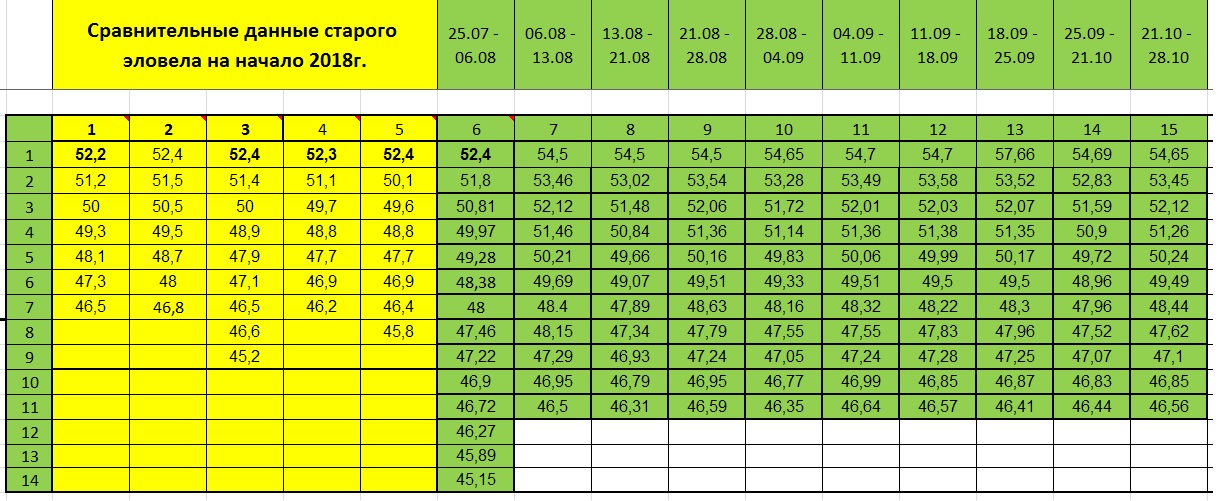 | | Сравнительные данные старого эловела на начало 2018г. | | | | | 25.07 - 06.08 | 06.08 - 13.08 | 13.08 - 21.08 | 21.08 - 28.08 | 28.08 - 04.09 | 04.09 - 11.09 | 11.09 - 18.09 | 18.09 - 25.09 | 25.09 - 21.10 | 21.10 - 28.10 |
|---|---|---|---|---|---|---|---|---|---|---|---|---|---|---|---|
| | 1 | 2 | 3 | 4 | 5 | 6 | 7 | 8 | 9 | 10 | 11 | 12 | 13 | 14 | 15 |
| 1 | 52,2 | 52,4 | 52,4 | 52,3 | 52,4 | 52,4 | 54,5 | 54,5 | 54,5 | 54,65 | 54,7 | 54,7 | 57,66 | 54,69 | 54,65 |
| 2 | 51,2 | 51,5 | 51,4 | 51,1 | 50,1 | 51,8 | 53,46 | 53,02 | 53,54 | 53,28 | 53,49 | 53,58 | 53,52 | 52,83 | 53,45 |
| 3 | 50 | 50,5 | 50 | 49,7 | 49,6 | 50,81 | 52,12 | 51,48 | 52,06 | 51,72 | 52,01 | 52,03 | 52,07 | 51,59 | 52,12 |
| 4 | 49,3 | 49,5 | 48,9 | 48,8 | 48,8 | 49,97 | 51,46 | 50,84 | 51,36 | 51,14 | 51,36 | 51,38 | 51,35 | 50,9 | 51,26 |
| 5 | 48,1 | 48,7 | 47,9 | 47,7 | 47,7 | 49,28 | 50,21 | 49,66 | 50,16 | 49,83 | 50,06 | 49,99 | 50,17 | 49,72 | 50,24 |
| 6 | 47,3 | 48 | 47,1 | 46,9 | 46,9 | 48,38 | 49,69 | 49,07 | 49,51 | 49,33 | 49,51 | 49,5 | 49,5 | 48,96 | 49,49 |
| 7 | 46,5 | 46,8 | 46,5 | 46,2 | 46,4 | 48 | 48.4 | 47,89 | 48,63 | 48,16 | 48,32 | 48,22 | 48,3 | 47,96 | 48,44 |
| 8 | | | 46,6 | | 45,8 | 47,46 | 48,15 | 47,34 | 47,79 | 47,55 | 47,55 | 47,83 | 47,96 | 47,52 | 47,62 |
| 9 | | | 45,2 | | | 47,22 | 47,29 | 46,93 | 47,24 | 47,05 | 47,24 | 47,28 | 47,25 | 47,07 | 47,1 |
| 10 | | | | | | 46,9 | 46,95 | 46,79 | 46,95 | 46,77 | 46,99 | 46,85 | 46,87 | 46,83 | 46,85 |
| 11 | | | | | | 46,72 | 46,5 | 46,31 | 46,59 | 46,35 | 46,64 | 46,57 | 46,41 | 46,44 | 46,56 |
| 12 | | | | | | 46,27 | | | | | | | | | |
| 13 | | | | | | 45,89 | | | | | | | | | |
| 14 | | | | | | 45,15 | | | | | | | | | |